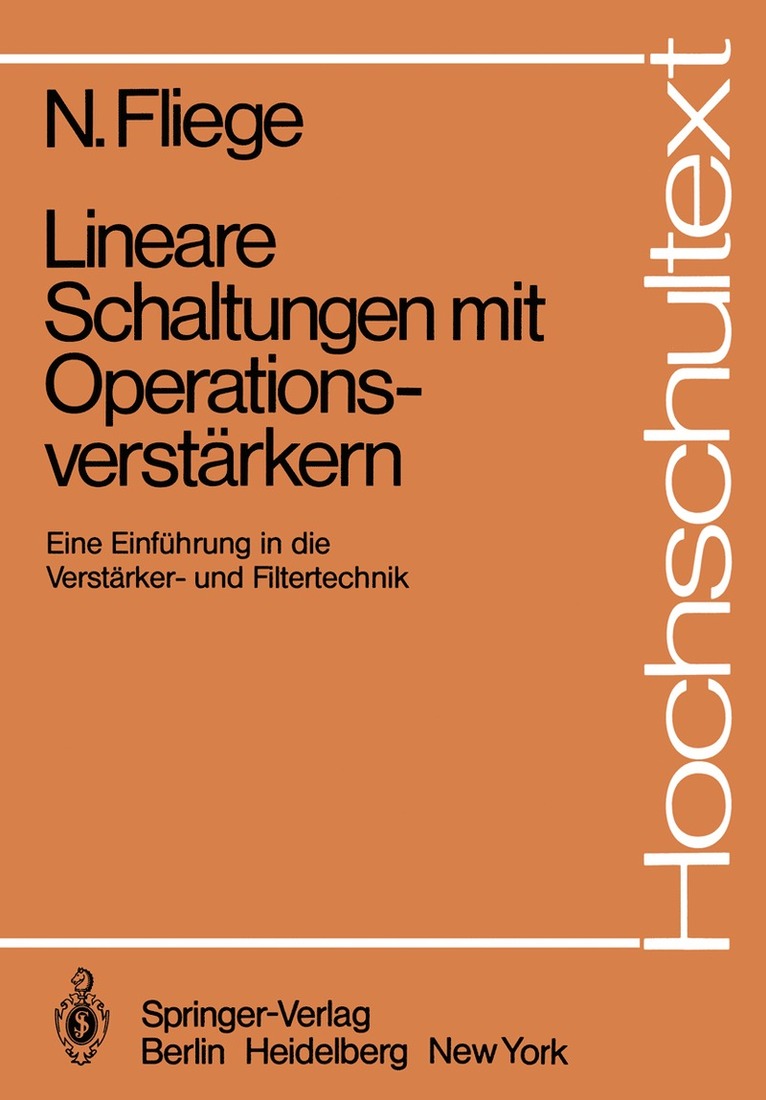 N. Fliege

Lineare Schaltungen mit Operationsverstärkern

Eine Einführung in die Verstärker- und Filtertechnik

Hochschultext

Springer-Verlag
Berlin Heidelberg New York